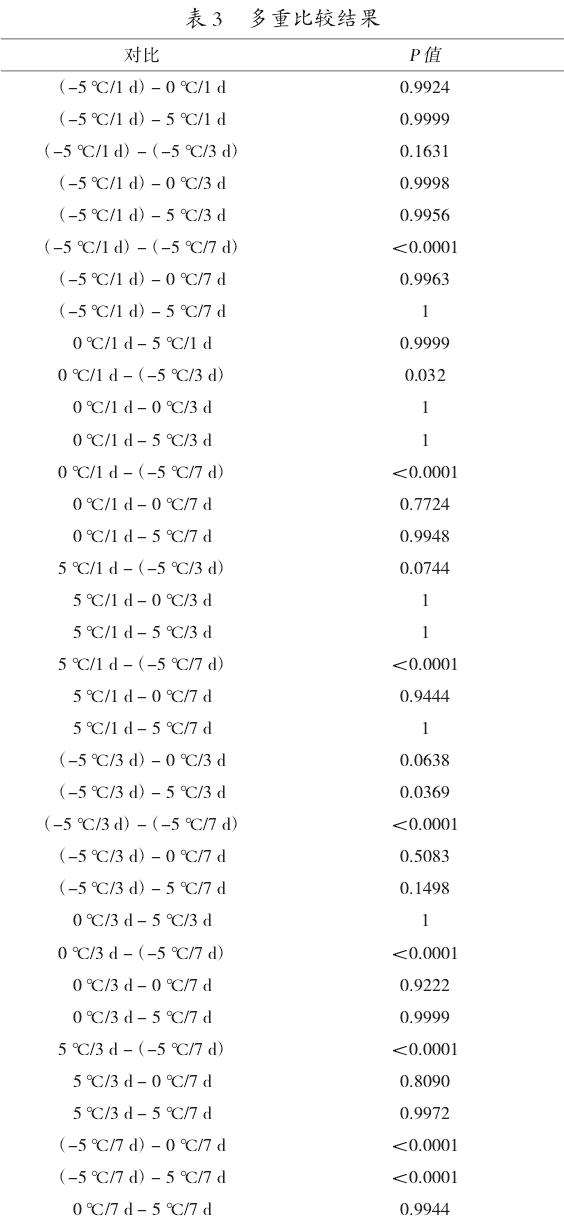 表 3　多重比较结果

| 对比 | P 值 |
|---|---|
| (−5 ℃/1 d) − 0 ℃/1 d | 0.9924 |
| (−5 ℃/1 d) − 5 ℃/1 d | 0.9999 |
| (−5 ℃/1 d) − (−5 ℃/3 d) | 0.1631 |
| (−5 ℃/1 d) − 0 ℃/3 d | 0.9998 |
| (−5 ℃/1 d) − 5 ℃/3 d | 0.9956 |
| (−5 ℃/1 d) − (−5 ℃/7 d) | <0.0001 |
| (−5 ℃/1 d) − 0 ℃/7 d | 0.9963 |
| (−5 ℃/1 d) − 5 ℃/7 d | 1 |
| 0 ℃/1 d − 5 ℃/1 d | 0.9999 |
| 0 ℃/1 d − (−5 ℃/3 d) | 0.032 |
| 0 ℃/1 d − 0 ℃/3 d | 1 |
| 0 ℃/1 d − 5 ℃/3 d | 1 |
| 0 ℃/1 d − (−5 ℃/7 d) | <0.0001 |
| 0 ℃/1 d − 0 ℃/7 d | 0.7724 |
| 0 ℃/1 d − 5 ℃/7 d | 0.9948 |
| 5 ℃/1 d − (−5 ℃/3 d) | 0.0744 |
| 5 ℃/1 d − 0 ℃/3 d | 1 |
| 5 ℃/1 d − 5 ℃/3 d | 1 |
| 5 ℃/1 d − (−5 ℃/7 d) | <0.0001 |
| 5 ℃/1 d − 0 ℃/7 d | 0.9444 |
| 5 ℃/1 d − 5 ℃/7 d | 1 |
| (−5 ℃/3 d) − 0 ℃/3 d | 0.0638 |
| (−5 ℃/3 d) − 5 ℃/3 d | 0.0369 |
| (−5 ℃/3 d) − (−5 ℃/7 d) | <0.0001 |
| (−5 ℃/3 d) − 0 ℃/7 d | 0.5083 |
| (−5 ℃/3 d) − 5 ℃/7 d | 0.1498 |
| 0 ℃/3 d − 5 ℃/3 d | 1 |
| 0 ℃/3 d − (−5 ℃/7 d) | <0.0001 |
| 0 ℃/3 d − 0 ℃/7 d | 0.9222 |
| 0 ℃/3 d − 5 ℃/7 d | 0.9999 |
| 5 ℃/3 d − (−5 ℃/7 d) | <0.0001 |
| 5 ℃/3 d − 0 ℃/7 d | 0.8090 |
| 5 ℃/3 d − 5 ℃/7 d | 0.9972 |
| (−5 ℃/7 d) − 0 ℃/7 d | <0.0001 |
| (−5 ℃/7 d) − 5 ℃/7 d | <0.0001 |
| 0 ℃/7 d − 5 ℃/7 d | 0.9944 |